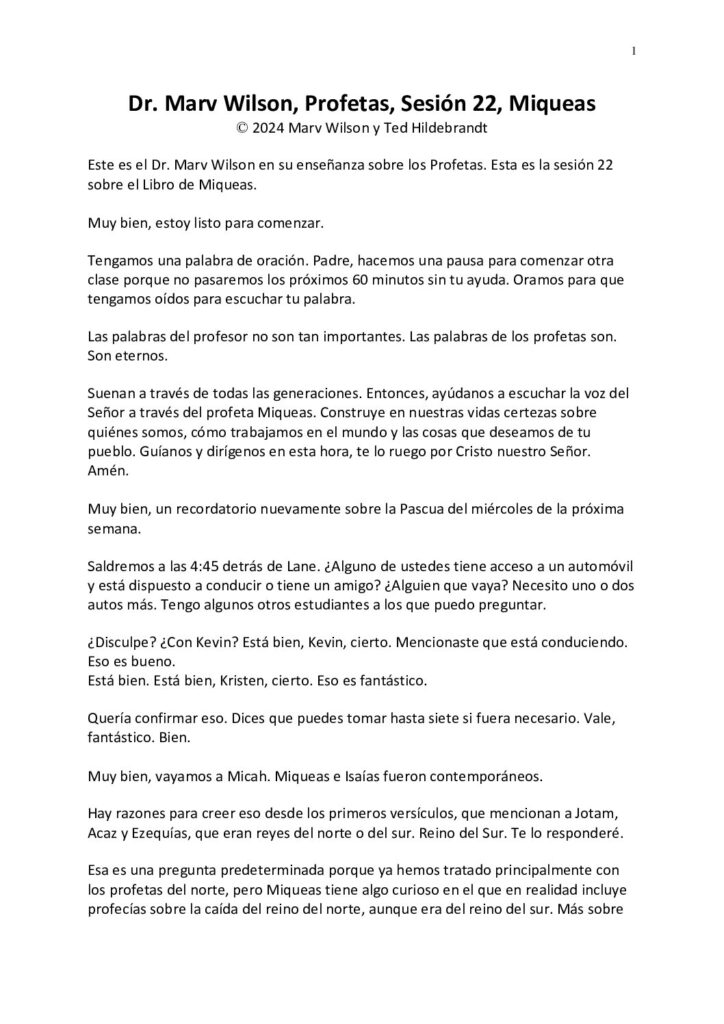 1

Dr. Marv Wilson, Profetas, Sesión 22, Miqueas
© 2024 Marv Wilson y Ted Hildebrandt

Este es el Dr. Marv Wilson en su enseñanza sobre los Profetas. Esta es la sesión 22 sobre el Libro de Miqueas.

Muy bien, estoy listo para comenzar.

Tengamos una palabra de oración. Padre, hacemos una pausa para comenzar otra clase porque no pasaremos los próximos 60 minutos sin tu ayuda. Oramos para que tengamos oídos para escuchar tu palabra.

Las palabras del profesor no son tan importantes. Las palabras de los profetas son. Son eternos.

Suenan a través de todas las generaciones. Entonces, ayúdanos a escuchar la voz del Señor a través del profeta Miqueas. Construye en nuestras vidas certezas sobre quiénes somos, cómo trabajamos en el mundo y las cosas que deseamos de tu pueblo. Guíanos y dirígenos en esta hora, te lo ruego por Cristo nuestro Señor. Amén.

Muy bien, un recordatorio nuevamente sobre la Pascua del miércoles de la próxima semana.

Saldremos a las 4:45 detrás de Lane. ¿Alguno de ustedes tiene acceso a un automóvil y está dispuesto a conducir o tiene un amigo? ¿Alguien que vaya? Necesito uno o dos autos más. Tengo algunos otros estudiantes a los que puedo preguntar.

¿Disculpe? ¿Con Kevin? Está bien, Kevin, cierto. Mencionaste que está conduciendo. Eso es bueno.
Está bien. Está bien, Kristen, cierto. Eso es fantástico.

Quería confirmar eso. Dices que puedes tomar hasta siete si fuera necesario. Vale, fantástico. Bien.

Muy bien, vayamos a Micah. Miqueas e Isaías fueron contemporáneos.

Hay razones para creer eso desde los primeros versículos, que mencionan a Jotam, Acaz y Ezequías, que eran reyes del norte o del sur. Reino del Sur. Te lo responderé.

Esa es una pregunta predeterminada porque ya hemos tratado principalmente con los profetas del norte, pero Miqueas tiene algo curioso en el que en realidad incluye profecías sobre la caída del reino del norte, aunque era del reino del sur. Más sobre